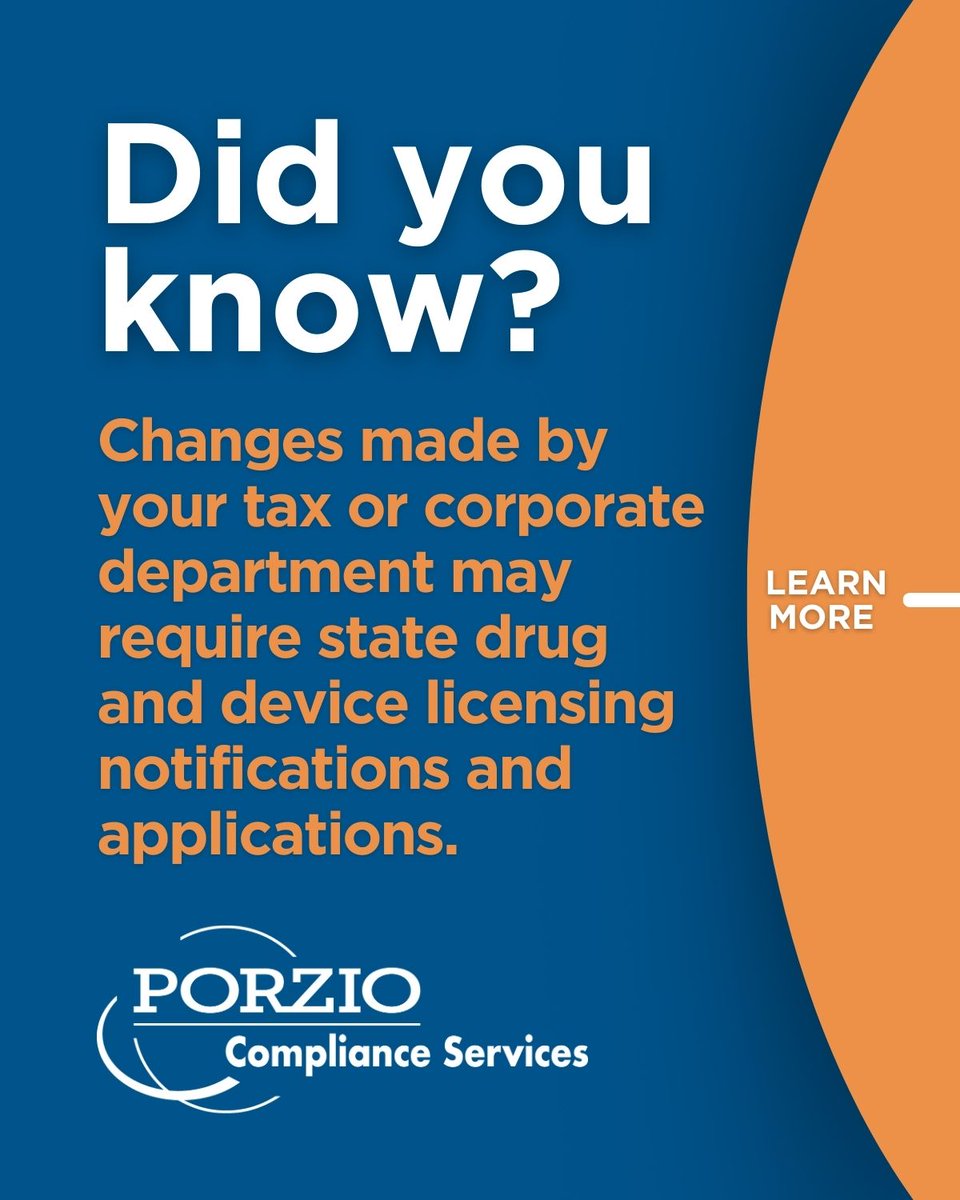 Did you know?

Changes made by your tax or corporate department may require state drug and device licensing notifications and applications.

LEARN MORE

PORZIO
Compliance Services